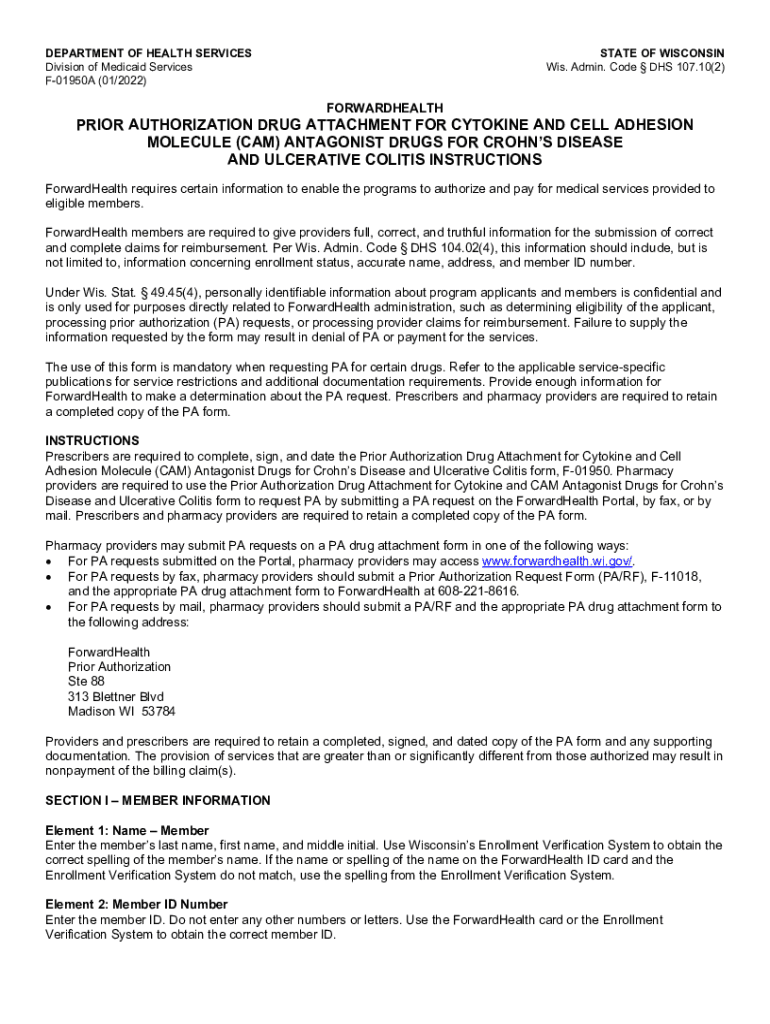 DEPARTMENT OF HEALTH SERVICES
Division of Medicaid Services
F-01950A (01/2022)

STATE OF WISCONSIN
Wis. Admin. Code § DHS 107.10(2)

FORWARDHEALTH
PRIOR AUTHORIZATION DRUG ATTACHMENT FOR CYTOKINE AND CELL ADHESION MOLECULE (CAM) ANTAGONIST DRUGS FOR CROHN'S DISEASE AND ULCERATIVE COLITIS INSTRUCTIONS

ForwardHealth requires certain information to enable the programs to authorize and pay for medical services provided to eligible members.

ForwardHealth members are required to give providers full, correct, and truthful information for the submission of correct and complete claims for reimbursement. Per Wis. Admin. Code § DHS 104.02(4), this information should include, but is not limited to, information concerning enrollment status, accurate name, address, and member ID number.

Under Wis. Stat. § 49.45(4), personally identifiable information about program applicants and members is confidential and is only used for purposes directly related to ForwardHealth administration, such as determining eligibility of the applicant, processing prior authorization (PA) requests, or processing provider claims for reimbursement. Failure to supply the information requested by the form may result in denial of PA or payment for the services.

The use of this form is mandatory when requesting PA for certain drugs. Refer to the applicable service-specific publications for service restrictions and additional documentation requirements. Provide enough information for ForwardHealth to make a determination about the PA request. Prescribers and pharmacy providers are required to retain a completed copy of the PA form.

INSTRUCTIONS
Prescribers are required to complete, sign, and date the Prior Authorization Drug Attachment for Cytokine and Cell Adhesion Molecule (CAM) Antagonist Drugs for Crohn's Disease and Ulcerative Colitis form, F-01950. Pharmacy providers are required to use the Prior Authorization Drug Attachment for Cytokine and CAM Antagonist Drugs for Crohn's Disease and Ulcerative Colitis form to request PA by submitting a PA request on the ForwardHealth Portal, by fax, or by mail. Prescribers and pharmacy providers are required to retain a completed copy of the PA form.

Pharmacy providers may submit PA requests on a PA drug attachment form in one of the following ways:
• For PA requests submitted on the Portal, pharmacy providers may access www.forwardhealth.wi.gov/.
• For PA requests by fax, pharmacy providers should submit a Prior Authorization Request Form (PA/RF), F-11018, and the appropriate PA drug attachment form to ForwardHealth at 608-221-8616.
• For PA requests by mail, pharmacy providers should submit a PA/RF and the appropriate PA drug attachment form to the following address:

ForwardHealth
Prior Authorization
Ste 88
313 Blettner Blvd
Madison WI 53784

Providers and prescribers are required to retain a completed, signed, and dated copy of the PA form and any supporting documentation. The provision of services that are greater than or significantly different from those authorized may result in nonpayment of the billing claim(s).

SECTION I – MEMBER INFORMATION

Element 1: Name – Member
Enter the member's last name, first name, and middle initial. Use Wisconsin's Enrollment Verification System to obtain the correct spelling of the member's name. If the name or spelling of the name on the ForwardHealth ID card and the Enrollment Verification System do not match, use the spelling from the Enrollment Verification System.

Element 2: Member ID Number
Enter the member ID. Do not enter any other numbers or letters. Use the ForwardHealth card or the Enrollment Verification System to obtain the correct member ID.